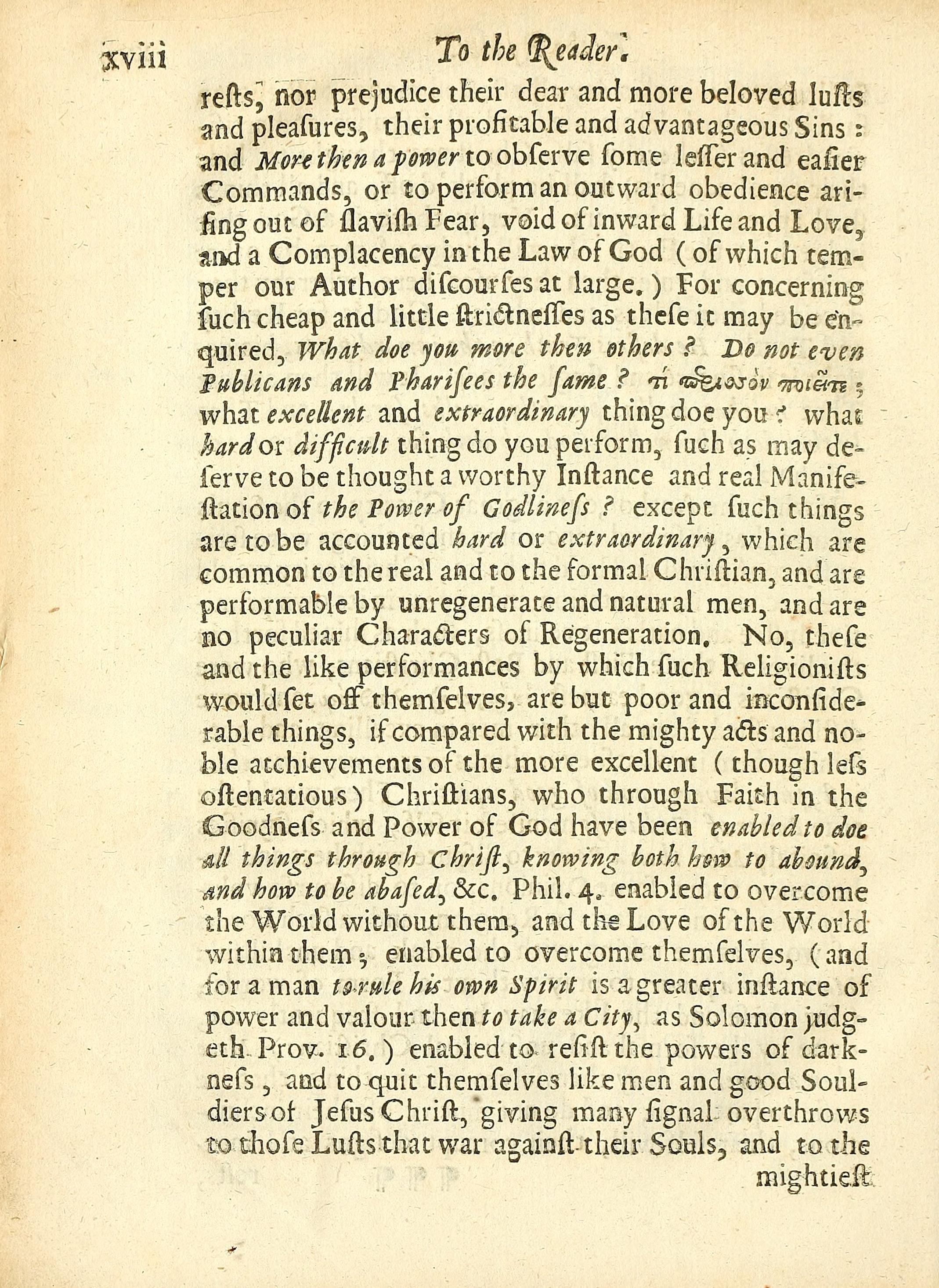 xviii To the Reader.

rests, nor prejudice their dear and more beloved lusts and pleasures, their profitable and advantageous Sins: and More then a power to observe some lesser and easier Commands, or to perform an outward obedience arising out of slavish Fear, void of inward Life and Love, and a Complacency in the Law of God (of which temper our Author discourses at large.) For concerning such cheap and little strictnesses as these it may be enquired, What doe you more then others? Do not even Publicans and Pharisees the same? τί περισσὸν ποιεῖτε; what excellent and extraordinary thing doe you? what hard or difficult thing do you perform, such as may deserve to be thought a worthy Instance and real Manifestation of the Power of Godliness? except such things are to be accounted hard or extraordinary, which are common to the real and to the formal Christian, and are performable by unregenerate and natural men, and are no peculiar Characters of Regeneration. No, these and the like performances by which such Religionists would set off themselves, are but poor and inconsiderable things, if compared with the mighty acts and noble atchievements of the more excellent (though less ostentatious) Christians, who through Faith in the Goodness and Power of God have been enabled to doe all things through Christ, knowing both how to abound, and how to be abased, &c. Phil. 4. enabled to overcome the World without them, and the Love of the World within them; enabled to overcome themselves, (and for a man to rule his own Spirit is a greater instance of power and valour then to take a City, as Solomon judgeth Prov. 16.) enabled to resist the powers of darkness, and to quit themselves like men and good Souldiers of Jesus Christ, giving many signal overthrows to those Lusts that war against their Souls, and to the mightiest